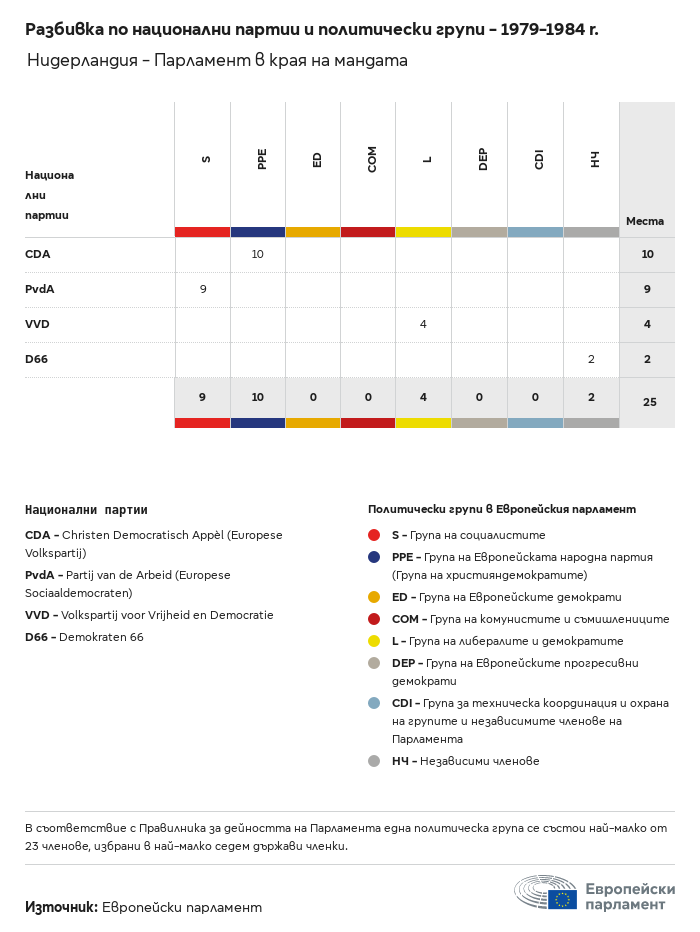 Разбивка по национални партии и политически групи – 1979–1984 г.

Нидерландия – Парламент в края на мандата

| Национални партии | S | PPE | ED | COM | L | DEP | CDI | НЧ | Места |
|---|---|---|---|---|---|---|---|---|---|
| CDA | | 10 | | | | | | | 10 |
| PvdA | 9 | | | | | | | | 9 |
| VVD | | | | | 4 | | | | 4 |
| D66 | | | | | | | | 2 | 2 |
| | 9 | 10 | 0 | 0 | 4 | 0 | 0 | 2 | 25 |

Национални партии

CDA – Christen Democratisch Appèl (Europese Volkspartij)

PvdA – Partij van de Arbeid (Europese Sociaaldemocraten)

VVD – Volkspartij voor Vrijheid en Democratie

D66 – Demokraten 66

Политически групи в Европейския парламент

S – Група на социалистите

PPE – Група на Европейската народна партия (Група на християндемократите)

ED – Група на Европейските демократи

COM – Група на комунистите и съмишлениците

L – Група на либералите и демократите

DEP – Група на Европейските прогресивни демократи

CDI – Група за техническа координация и охрана на групите и независимите членове на Парламента

НЧ – Независими членове

В съответствие с Правилника за дейността на Парламента една политическа група се състои най-малко от 23 членове, избрани в най-малко седем държави членки.

Източник: Европейски парламент

Европейски парламент